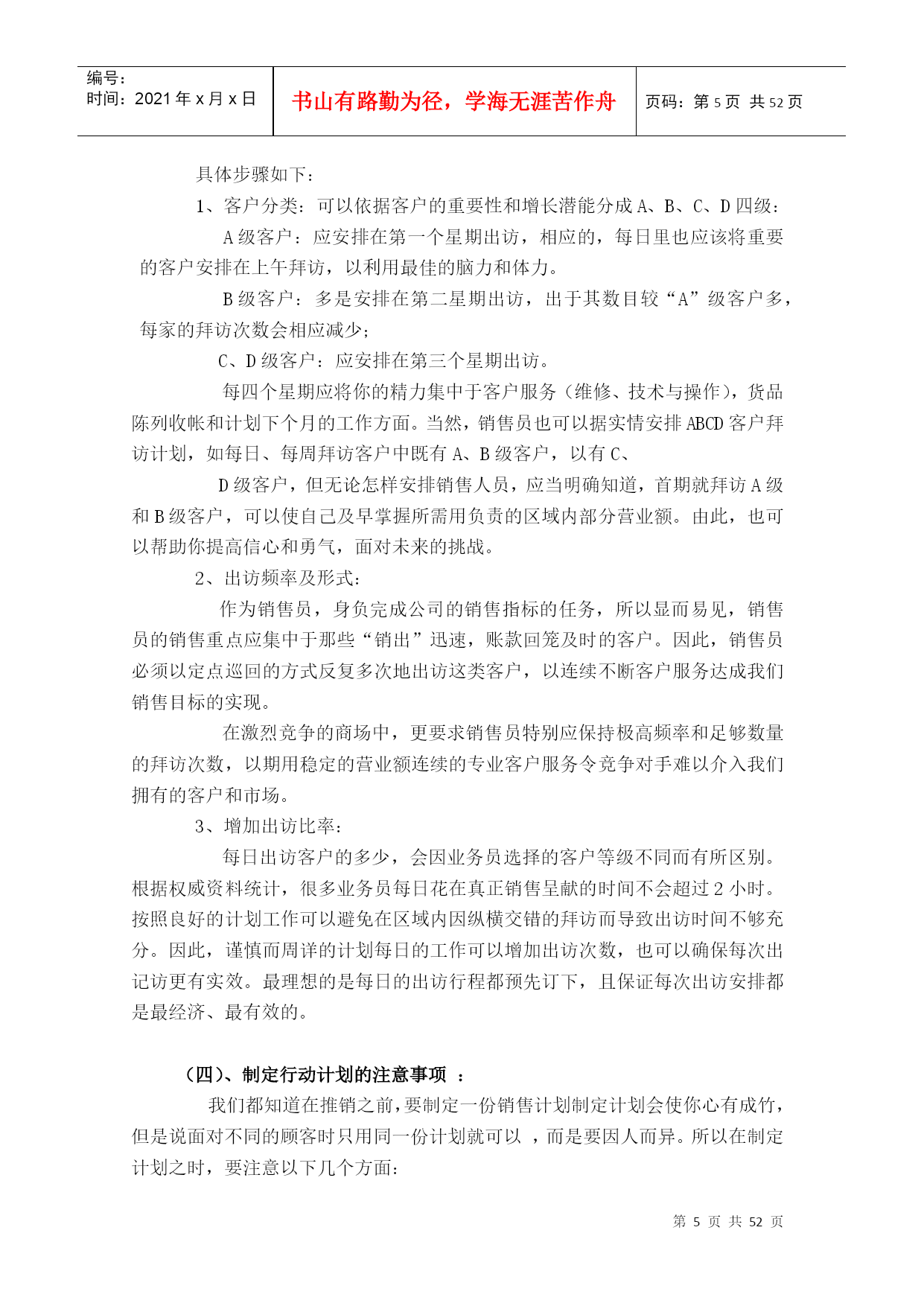 编号:
时间：2021 年 x 月 x 日

书山有路勤为径，学海无涯苦作舟

页码：第 5 页 共 52 页

具体步骤如下：

1、客户分类：可以依据客户的重要性和增长潜能分成 A、B、C、D 四级：

A 级客户：应安排在第一个星期出访，相应的，每日里也应该将重要的客户安排在上午拜访，以利用最佳的脑力和体力。

B 级客户：多是安排在第二星期出访，出于其数目较“A”级客户多，每家的拜访次数会相应减少；

C、D 级客户：应安排在第三个星期出访。

每四个星期应将你的精力集中于客户服务（维修、技术与操作），货品陈列收帐和计划下个月的工作方面。当然，销售员也可以据实情安排 ABCD 客户拜访计划，如每日、每周拜访客户中既有 A、B 级客户，以有 C、

D 级客户，但无论怎样安排销售人员，应当明确知道，首期就拜访 A 级和 B 级客户，可以使自己及早掌握所需用负责的区域内部分营业额。由此，也可以帮助你提高信心和勇气，面对未来的挑战。

2、出访频率及形式：

作为销售员，身负完成公司的销售指标的任务，所以显而易见，销售员的销售重点应集中于那些“销出”迅速，账款回笼及时的客户。因此，销售员必须以定点巡回的方式反复多次地出访这类客户，以连续不断客户服务达成我们销售目标的实现。

在激烈竞争的商场中，更要求销售员特别应保持极高频率和足够数量的拜访次数，以期用稳定的营业额连续的专业客户服务令竞争对手难以介入我们拥有的客户和市场。

3、增加出访比率：

每日出访客户的多少，会因业务员选择的客户等级不同而有所区别。根据权威资料统计，很多业务员每日花在真正销售呈献的时间不会超过 2 小时。按照良好的计划工作可以避免在区域内因纵横交错的拜访而导致出访时间不够充分。因此，谨慎而周详的计划每日的工作可以增加出访次数，也可以确保每次出记访更有实效。最理想的是每日的出访行程都预先订下，且保证每次出访安排都是最经济、最有效的。

（四）、制定行动计划的注意事项 ：

我们都知道在推销之前，要制定一份销售计划制定计划会使你心有成竹，但是说面对不同的顾客时只用同一份计划就可以 ，而是要因人而异。所以在制定计划之时，要注意以下几个方面：

第 5 页 共 52 页